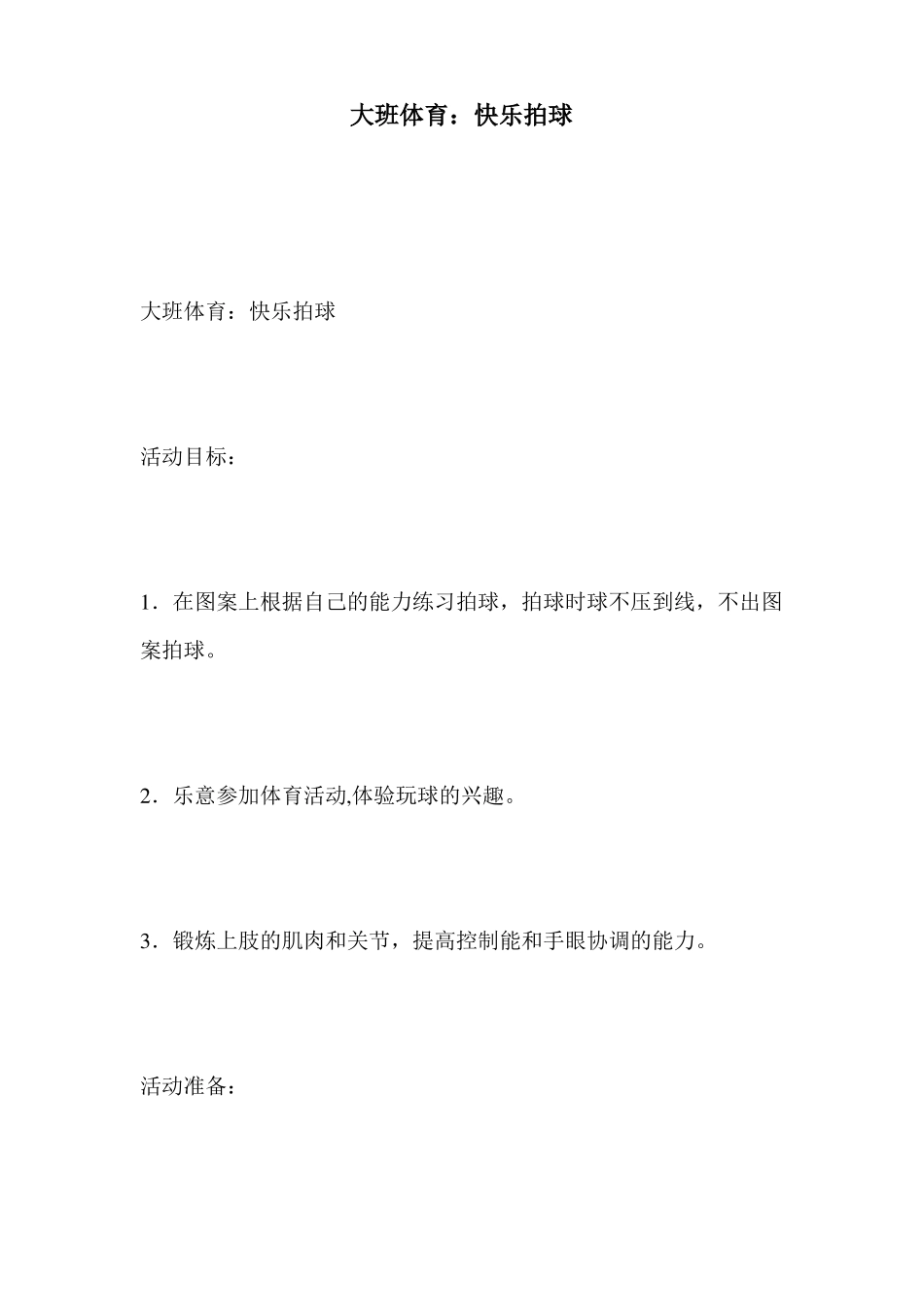 大班体育：快乐拍球

大班体育：快乐拍球

活动目标：

1．在图案上根据自己的能力练习拍球，拍球时球不压到线，不出图案拍球。

2．乐意参加体育活动,体验玩球的兴趣。

3．锻炼上肢的肌肉和关节，提高控制能和手眼协调的能力。

活动准备：